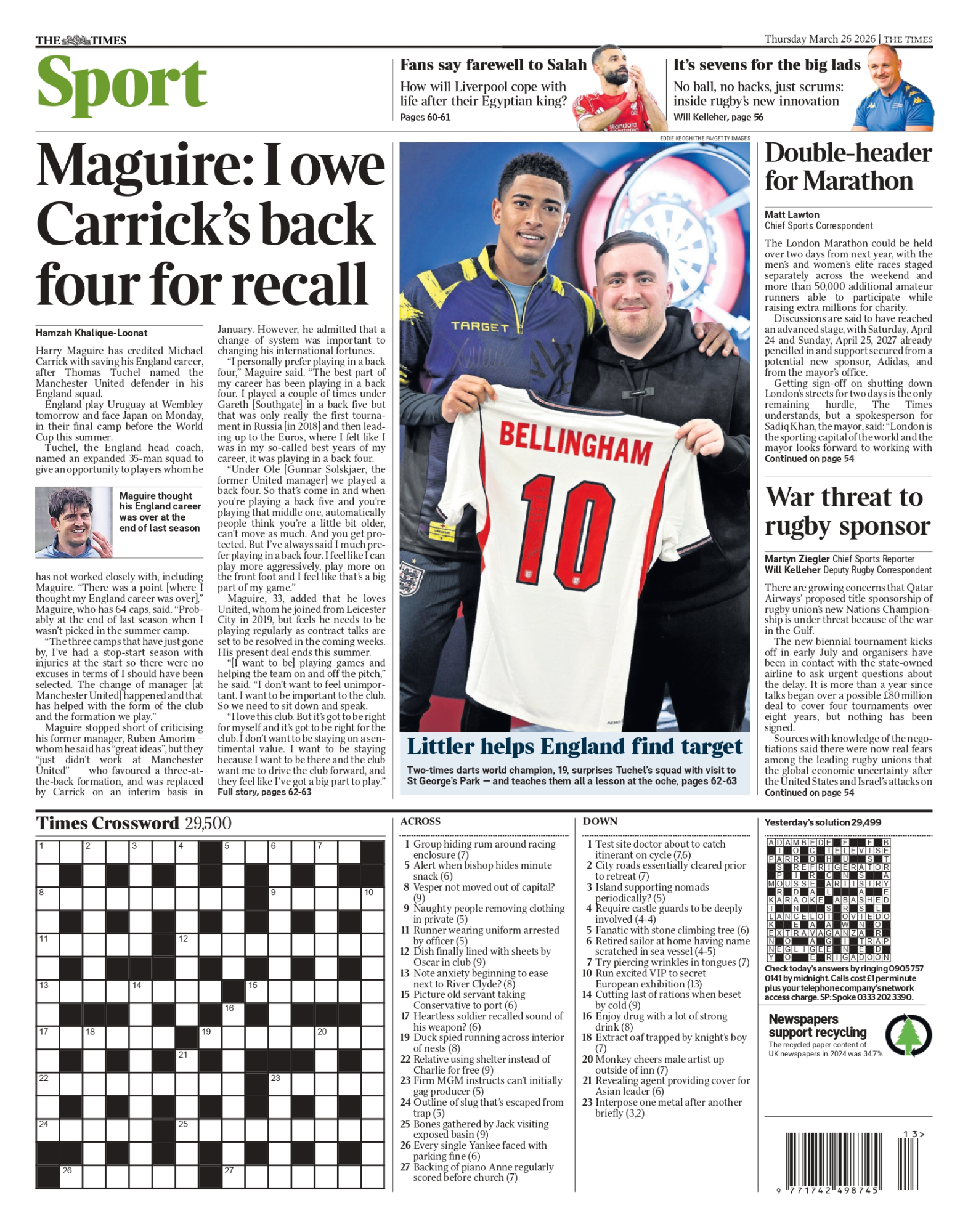 THE TIMES

Thursday March 26 2026 | THE TIMES

Sport

Fans say farewell to Salah
How will Liverpool cope with life after their Egyptian king?
Pages 60-61

It's sevens for the big lads
No ball, no backs, just scrums: inside rugby's new innovation
Will Kelleher, page 56

Maguire: I owe Carrick's back four for recall

Hamzah Khalique-Loonat

Harry Maguire has credited Michael Carrick with saving his England career, after Thomas Tuchel named the Manchester United defender in his England squad.

England play Uruguay at Wembley tomorrow and face Japan on Monday, in their final camp before the World Cup this summer.

Tuchel, the England head coach, named an expanded 35-man squad to give an opportunity to players whom he

Maguire thought his England career was over at the end of last season

has not worked closely with, including Maguire. "There was a point [where I thought my England career was over]," Maguire, who has 64 caps, said. "Probably at the end of last season when I wasn't picked in the summer camp.

"The three camps that have just gone by, I've had a stop-start season with injuries at the start so there were no excuses in terms of I should have been selected. The change of manager [at Manchester United] happened and that has helped with the form of the club and the formation we play."

Maguire stopped short of criticising his former manager, Ruben Amorim – whom he said has "great ideas", but they "just didn't work at Manchester United" — who favoured a three-at-the-back formation, and was replaced by Carrick on an interim basis in January. However, he admitted that a change of system was important to changing his international fortunes.

"I personally prefer playing in a back four," Maguire said. "The best part of my career has been playing in a back four. I played a couple of times under Gareth [Southgate] in a back five but that was only really the first tournament in Russia [in 2018] and then leading up to the Euros, where I felt like I was in my so-called best years of my career, it was playing in a back four.

"Under Ole [Gunnar Solskjaer, the former United manager] we played a back four. So that's come in and when you're playing a back five and you're playing that middle one, automatically people think you're a little bit older, can't move as much. And you get protected. But I've always said I much prefer playing in a back four. I feel like I can play more aggressively, play more on the front foot and I feel like that's a big part of my game."

Maguire, 33, added that he loves United, whom he joined from Leicester City in 2019, but feels he needs to be playing regularly as contract talks are set to be resolved in the coming weeks. His present deal ends this summer.

"[I want to be] playing games and helping the team on and off the pitch," he said. "I don't want to feel unimportant. I want to be important to the club. So we need to sit down and speak.

"I love this club. But it's got to be right for myself and it's got to be right for the club. I don't want to be staying on a sentimental value. I want to be staying because I want to be there and the club want me to drive the club forward, and they feel like I've got a big part to play."
Full story, pages 62-63

EDDIE KEOGH/THE FA/GETTY IMAGES

TARGET
BELLINGHAM
10

Littler helps England find target
Two-times darts world champion, 19, surprises Tuchel's squad with visit to St George's Park — and teaches them all a lesson at the oche, pages 62-63

Double-header for Marathon

Matt Lawton
Chief Sports Correspondent

The London Marathon could be held over two days from next year, with the men's and women's elite races staged separately across the weekend and more than 50,000 additional amateur runners able to participate while raising extra millions for charity.

Discussions are said to have reached an advanced stage, with Saturday, April 24 and Sunday, April 25, 2027 already pencilled in and support secured from a potential new sponsor, Adidas, and from the mayor's office.

Getting sign-off on shutting down London's streets for two days is the only remaining hurdle, The Times understands, but a spokesperson for Sadiq Khan, the mayor, said: "London is the sporting capital of the world and the mayor looks forward to working with
Continued on page 54

War threat to rugby sponsor

Martyn Ziegler Chief Sports Reporter
Will Kelleher Deputy Rugby Correspondent

There are growing concerns that Qatar Airways' proposed title sponsorship of rugby union's new Nations Championship is under threat because of the war in the Gulf.

The new biennial tournament kicks off in early July and organisers have been in contact with the state-owned airline to ask urgent questions about the delay. It is more than a year since talks began over a possible £80 million deal to cover four tournaments over eight years, but nothing has been signed.

Sources with knowledge of the negotiations said there were now real fears among the leading rugby unions that the global economic uncertainty after the United States and Israel's attacks on
Continued on page 54

Times Crossword 29,500

1 2 3 4 5 6 7 8 9 10 11 12 13 14 15 16 17 18 19 20 21 22 23 24 25 26 27

ACROSS
1 Group hiding rum around racing enclosure (7)
5 Alert when bishop hides minute snack (6)
8 Vesper not moved out of capital? (9)
9 Naughty people removing clothing in private (5)
11 Runner wearing uniform arrested by officer (5)
12 Dish finally lined with sheets by Oscar in club (9)
13 Note anxiety beginning to ease next to River Clyde? (8)
15 Picture old servant taking Conservative to port (6)
17 Heartless soldier recalled sound of his weapon? (6)
19 Duck spied running across interior of nests (8)
22 Relative using shelter instead of Charlie for free (9)
23 Firm MGM instructs can't initially gag producer (5)
24 Outline of slug that's escaped from trap (5)
25 Bones gathered by Jack visiting exposed basin (9)
26 Every single Yankee faced with parking fine (6)
27 Backing of piano Anne regularly scored before church (7)

DOWN
1 Test site doctor about to catch itinerant on cycle (7,6)
2 City roads essentially cleared prior to retreat (7)
3 Island supporting nomads periodically? (5)
4 Require castle guards to be deeply involved (4-4)
5 Fanatic with stone climbing tree (6)
6 Retired sailor at home having name scratched in sea vessel (4-5)
7 Try piercing wrinkles in tongues (7)
10 Run excited VIP to secret European exhibition (13)
14 Cutting last of rations when beset by cold (9)
16 Enjoy drug with a lot of strong drink (8)
18 Extract oaf trapped by knight's boy (7)
20 Monkey cheers male artist up outside of inn (7)
21 Revealing agent providing cover for Asian leader (6)
23 Interpose one metal after another briefly (3,2)

Yesterday's solution 29,499

ADAMBEDE F F B
I O C TELEVISE
PARR O H U S T
S REFRIGERATOR
P I R C N S A
MOUSSE ARTISTRY
R D A L A E
KARAOKE ABASHED
I N S R S L
LANCELOT OVIEDO
K E A A W N O
EXTRAVAGANZA R
N O A G I TRAP
NEGLIGEE N E D
Y O E RIGADOON

Check today's answers by ringing 0905 757 0141 by midnight. Calls cost £1 per minute plus your telephone company's network access charge. SP: Spoke 0333 202 3390.

Newspapers support recycling
The recycled paper content of UK newspapers in 2024 was 34.7%

13>
9 771742 498745